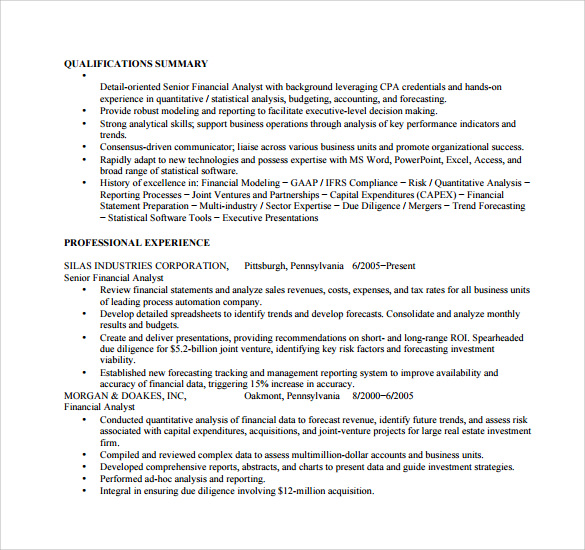 QUALIFICATIONS SUMMARY

•

Detail-oriented Senior Financial Analyst with background leveraging CPA credentials and hands-on experience in quantitative / statistical analysis, budgeting, accounting, and forecasting.

• Provide robust modeling and reporting to facilitate executive-level decision making.
• Strong analytical skills; support business operations through analysis of key performance indicators and trends.
• Consensus-driven communicator; liaise across various business units and promote organizational success.
• Rapidly adapt to new technologies and possess expertise with MS Word, PowerPoint, Excel, Access, and broad range of statistical software.
• History of excellence in: Financial Modeling – GAAP / IFRS Compliance – Risk / Quantitative Analysis – Reporting Processes – Joint Ventures and Partnerships – Capital Expenditures (CAPEX) – Financial Statement Preparation – Multi-industry / Sector Expertise – Due Diligence / Mergers – Trend Forecasting – Statistical Software Tools – Executive Presentations

PROFESSIONAL EXPERIENCE

SILAS INDUSTRIES CORPORATION, Pittsburgh, Pennsylvania 6/2005–Present
Senior Financial Analyst
• Review financial statements and analyze sales revenues, costs, expenses, and tax rates for all business units of leading process automation company.
• Develop detailed spreadsheets to identify trends and develop forecasts. Consolidate and analyze monthly results and budgets.
• Create and deliver presentations, providing recommendations on short- and long-range ROI. Spearheaded due diligence for $5.2-billion joint venture, identifying key risk factors and forecasting investment viability.
• Established new forecasting tracking and management reporting system to improve availability and accuracy of financial data, triggering 15% increase in accuracy.
MORGAN & DOAKES, INC, Oakmont, Pennsylvania 8/2000–6/2005
Financial Analyst
• Conducted quantitative analysis of financial data to forecast revenue, identify future trends, and assess risk associated with capital expenditures, acquisitions, and joint-venture projects for large real estate investment firm.
• Compiled and reviewed complex data to assess multimillion-dollar accounts and business units.
• Developed comprehensive reports, abstracts, and charts to present data and guide investment strategies.
• Performed ad-hoc analysis and reporting.
• Integral in ensuring due diligence involving $12-million acquisition.